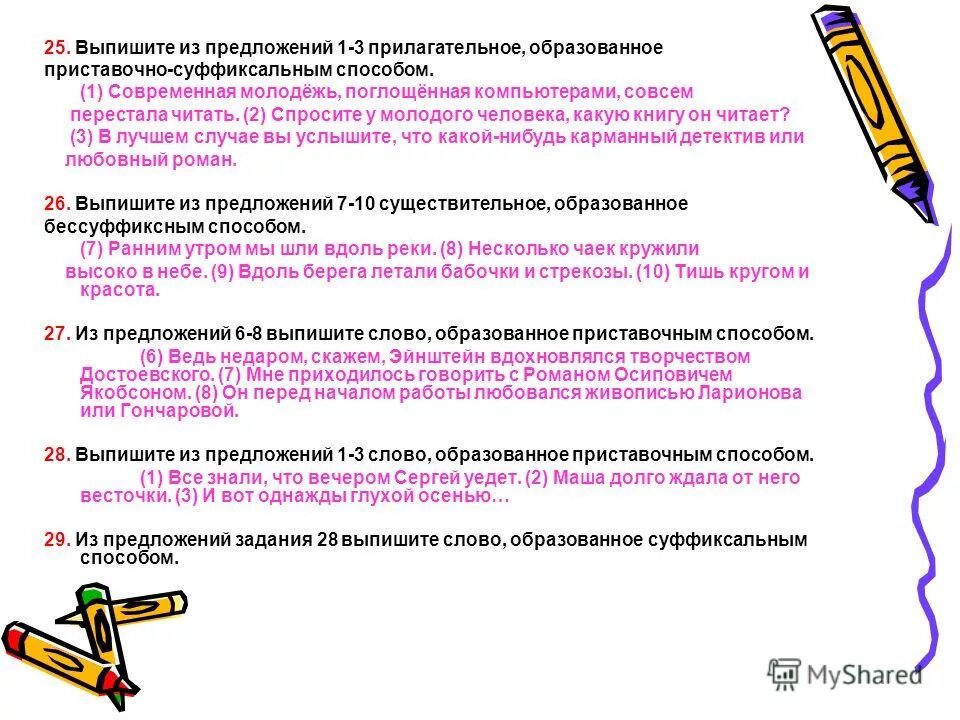 25. Выпишите из предложений 1-3 прилагательное, образованное приставочно-суффиксальным способом.

(1) Современная молодёжь, поглощённая компьютерами, совсем перестала читать. (2) Спросите у молодого человека, какую книгу он читает? (3) В лучшем случае вы услышите, что какой-нибудь карманный детектив или любовный роман.

26. Выпишите из предложений 7-10 существительное, образованное бессуффиксным способом.

(7) Ранним утром мы шли вдоль реки. (8) Несколько чаек кружили высоко в небе. (9) Вдоль берега летали бабочки и стрекозы. (10) Тишь кругом и красота.

27. Из предложений 6-8 выпишите слово, образованное приставочным способом.

(6) Ведь недаром, скажем, Эйнштейн вдохновлялся творчеством Достоевского. (7) Мне приходилось говорить с Романом Осиповичем Якобсоном. (8) Он перед началом работы любовался живописью Ларионова или Гончаровой.

28. Выпишите из предложений 1-3 слово, образованное приставочным способом.

(1) Все знали, что вечером Сергей уедет. (2) Маша долго ждала от него весточки. (3) И вот однажды глухой осенью…

29. Из предложений задания 28 выпишите слово, образованное суффиксальным способом.

MyShared